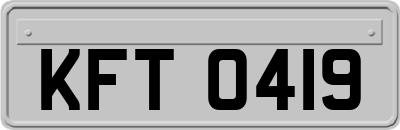 KFT 0419